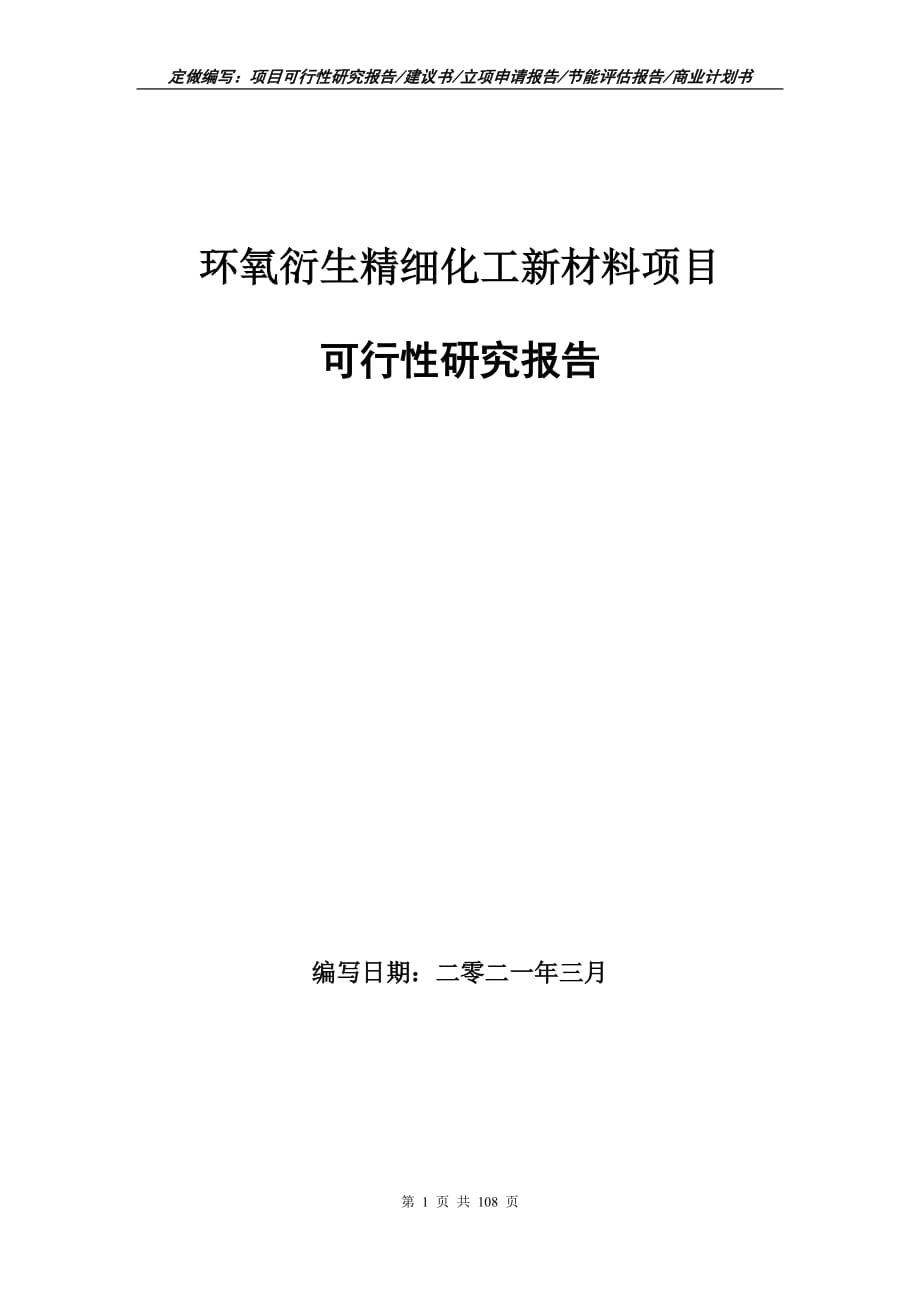 定做编写：项目可行性研究报告/建议书/立项申请报告/节能评估报告/商业计划书

环氧衍生精细化工新材料项目

可行性研究报告

编写日期：二零二一年三月

第 1 页 共 108 页